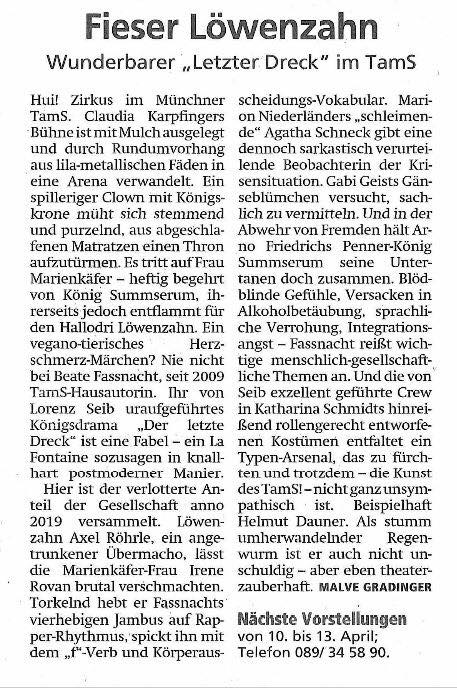 Fieser Löwenzahn

Wunderbarer „Letzter Dreck" im TamS

Hui! Zirkus im Münchner TamS. Claudia Karpfingers Bühne ist mit Mulch ausgelegt und durch Rundumvorhang aus lila-metallischen Fäden in eine Arena verwandelt. Ein spilleriger Clown mit Königskrone müht sich stemmend und purzelnd, aus abgeschlafenen Matratzen einen Thron aufzutürmen. Es tritt auf Frau Marienkäfer – heftig begehrt von König Summserum, ihrerseits jedoch entflammt für den Hallodri Löwenzahn. Ein vegano-tierisches Herzschmerz-Märchen? Nie nicht bei Beate Fassnacht, seit 2009 TamS-Hausautorin. Ihr von Lorenz Seib uraufgeführtes Königsdrama „Der letzte Dreck" ist eine Fabel – ein La Fontaine sozusagen in knallhart postmoderner Manier.

Hier ist der verlotterte Anteil der Gesellschaft anno 2019 versammelt. Löwenzahn Axel Röhrle, ein angetrunkener Übermacho, lässt die Marienkäfer-Frau Irene Rovan brutal verschmachten. Torkelnd hebt er Fassnachts vierhebigen Jambus auf Rapper-Rhythmus, spickt ihn mit dem „f"-Verb und Körperausscheidungs-Vokabular. Marion Niederländers „schleimende" Agatha Schneck gibt eine dennoch sarkastisch verurteilende Beobachterin der Krisensituation. Gabi Geists Gänseblümchen versucht, sachlich zu vermitteln. Und in der Abwehr von Fremden hält Arno Friedrichs Penner-König Summserum seine Untertanen doch zusammen. Blödblinde Gefühle, Versacken in Alkoholbetäubung, sprachliche Verrohung, Integrationsangst – Fassnacht reißt wichtige menschlich-gesellschaftliche Themen an. Und die von Seib exzellent geführte Crew in Katharina Schmidts hinreißend rollengerecht entworfenen Kostümen entfaltet ein Typen-Arsenal, das zu fürchten und trotzdem – die Kunst des TamS! – nicht ganz unsympathisch ist. Beispielhaft Helmut Dauner. Als stumm umherwandelnder Regenwurm ist er auch nicht unschuldig – aber eben theaterzauberhaft. MALVE GRADINGER

Nächste Vorstellungen
von 10. bis 13. April;
Telefon 089/ 34 58 90.